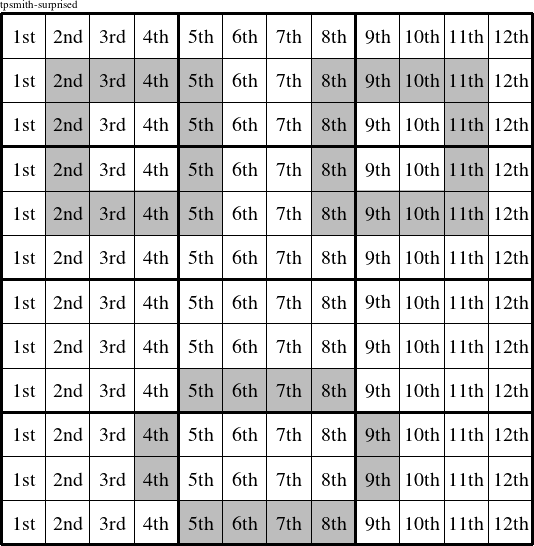 tpsmith-surprised

| 1st | 2nd | 3rd | 4th | 5th | 6th | 7th | 8th | 9th | 10th | 11th | 12th |
|---|---|---|---|---|---|---|---|---|---|---|---|
| 1st | 2nd | 3rd | 4th | 5th | 6th | 7th | 8th | 9th | 10th | 11th | 12th |
| 1st | 2nd | 3rd | 4th | 5th | 6th | 7th | 8th | 9th | 10th | 11th | 12th |
| 1st | 2nd | 3rd | 4th | 5th | 6th | 7th | 8th | 9th | 10th | 11th | 12th |
| 1st | 2nd | 3rd | 4th | 5th | 6th | 7th | 8th | 9th | 10th | 11th | 12th |
| 1st | 2nd | 3rd | 4th | 5th | 6th | 7th | 8th | 9th | 10th | 11th | 12th |
| 1st | 2nd | 3rd | 4th | 5th | 6th | 7th | 8th | 9th | 10th | 11th | 12th |
| 1st | 2nd | 3rd | 4th | 5th | 6th | 7th | 8th | 9th | 10th | 11th | 12th |
| 1st | 2nd | 3rd | 4th | 5th | 6th | 7th | 8th | 9th | 10th | 11th | 12th |
| 1st | 2nd | 3rd | 4th | 5th | 6th | 7th | 8th | 9th | 10th | 11th | 12th |
| 1st | 2nd | 3rd | 4th | 5th | 6th | 7th | 8th | 9th | 10th | 11th | 12th |
| 1st | 2nd | 3rd | 4th | 5th | 6th | 7th | 8th | 9th | 10th | 11th | 12th |